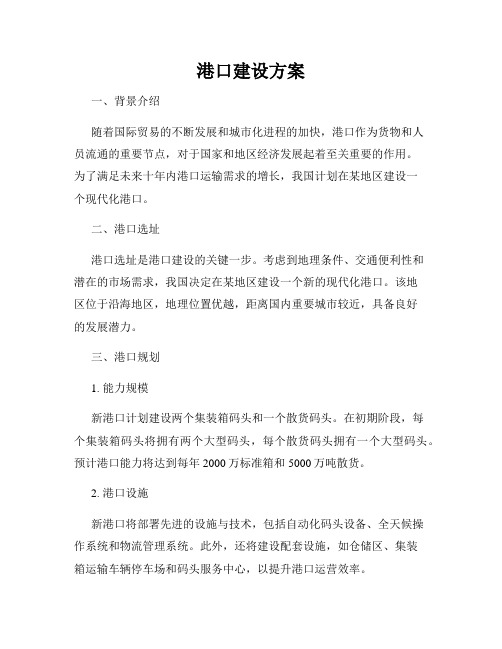 港口建设方案

一、背景介绍

随着国际贸易的不断发展和城市化进程的加快，港口作为货物和人员流通的重要节点，对于国家和地区经济发展起着至关重要的作用。为了满足未来十年内港口运输需求的增长，我国计划在某地区建设一个现代化港口。

二、港口选址

港口选址是港口建设的关键一步。考虑到地理条件、交通便利性和潜在的市场需求，我国决定在某地区建设一个新的现代化港口。该地区位于沿海地区，地理位置优越，距离国内重要城市较近，具备良好的发展潜力。

三、港口规划

1. 能力规模

新港口计划建设两个集装箱码头和一个散货码头。在初期阶段，每个集装箱码头将拥有两个大型码头，每个散货码头拥有一个大型码头。预计港口能力将达到每年 2000 万标准箱和 5000 万吨散货。

2. 港口设施

新港口将部署先进的设施与技术，包括自动化码头设备、全天候操作系统和物流管理系统。此外，还将建设配套设施，如仓储区、集装箱运输车辆停车场和码头服务中心，以提升港口运营效率。